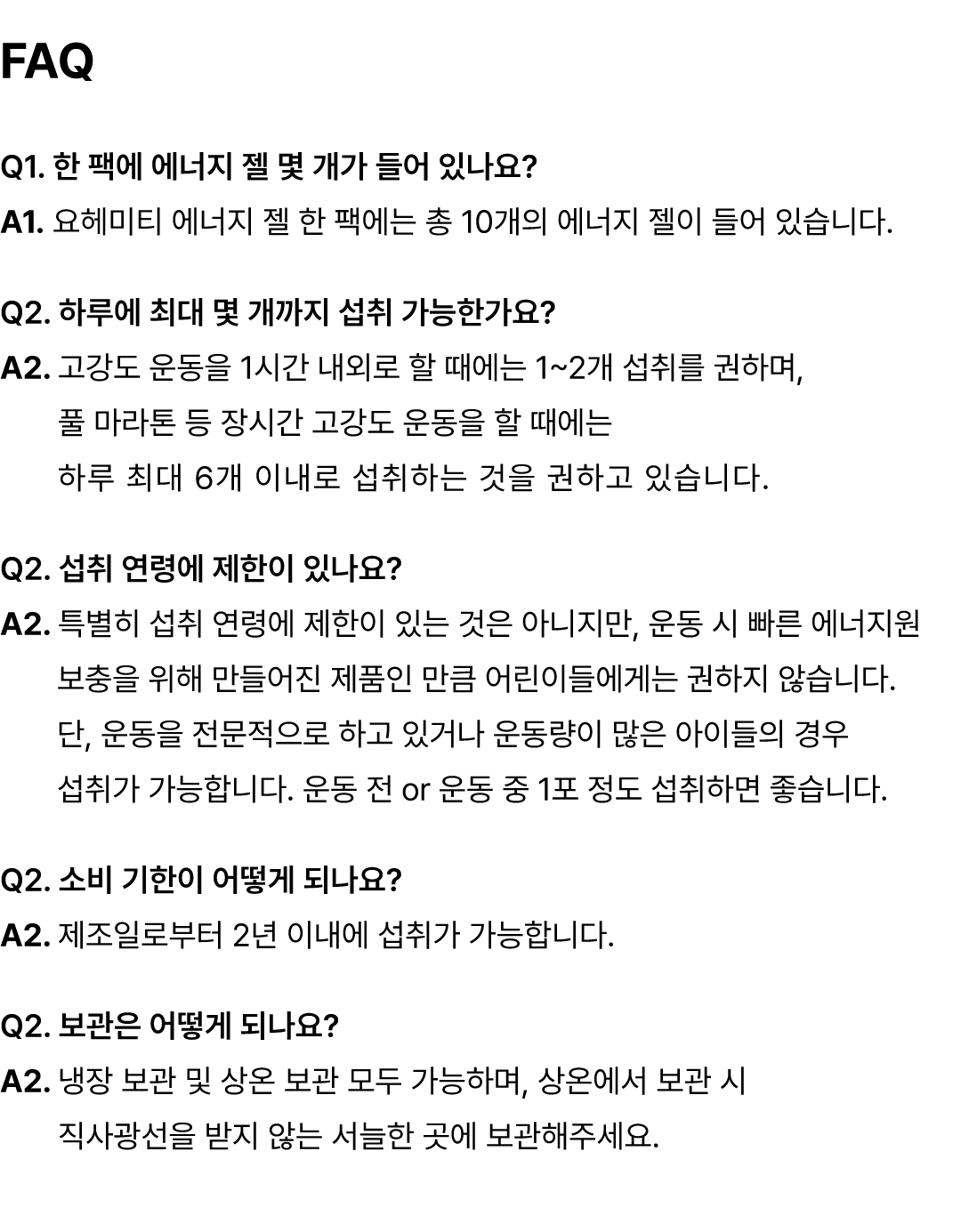 FAQ

Q1. 한 팩에 에너지 젤 몇 개가 들어 있나요?
A1. 요헤미티 에너지 젤 한 팩에는 총 10개의 에너지 젤이 들어 있습니다.

Q2. 하루에 최대 몇 개까지 섭취 가능한가요?
A2. 고강도 운동을 1시간 내외로 할 때에는 1~2개 섭취를 권하며, 풀 마라톤 등 장시간 고강도 운동을 할 때에는 하루 최대 6개 이내로 섭취하는 것을 권하고 있습니다.

Q2. 섭취 연령에 제한이 있나요?
A2. 특별히 섭취 연령에 제한이 있는 것은 아니지만, 운동 시 빠른 에너지원 보충을 위해 만들어진 제품인 만큼 어린이들에게는 권하지 않습니다. 단, 운동을 전문적으로 하고 있거나 운동량이 많은 아이들의 경우 섭취가 가능합니다. 운동 전 or 운동 중 1포 정도 섭취하면 좋습니다.

Q2. 소비 기한이 어떻게 되나요?
A2. 제조일로부터 2년 이내에 섭취가 가능합니다.

Q2. 보관은 어떻게 되나요?
A2. 냉장 보관 및 상온 보관 모두 가능하며, 상온에서 보관 시 직사광선을 받지 않는 서늘한 곳에 보관해주세요.